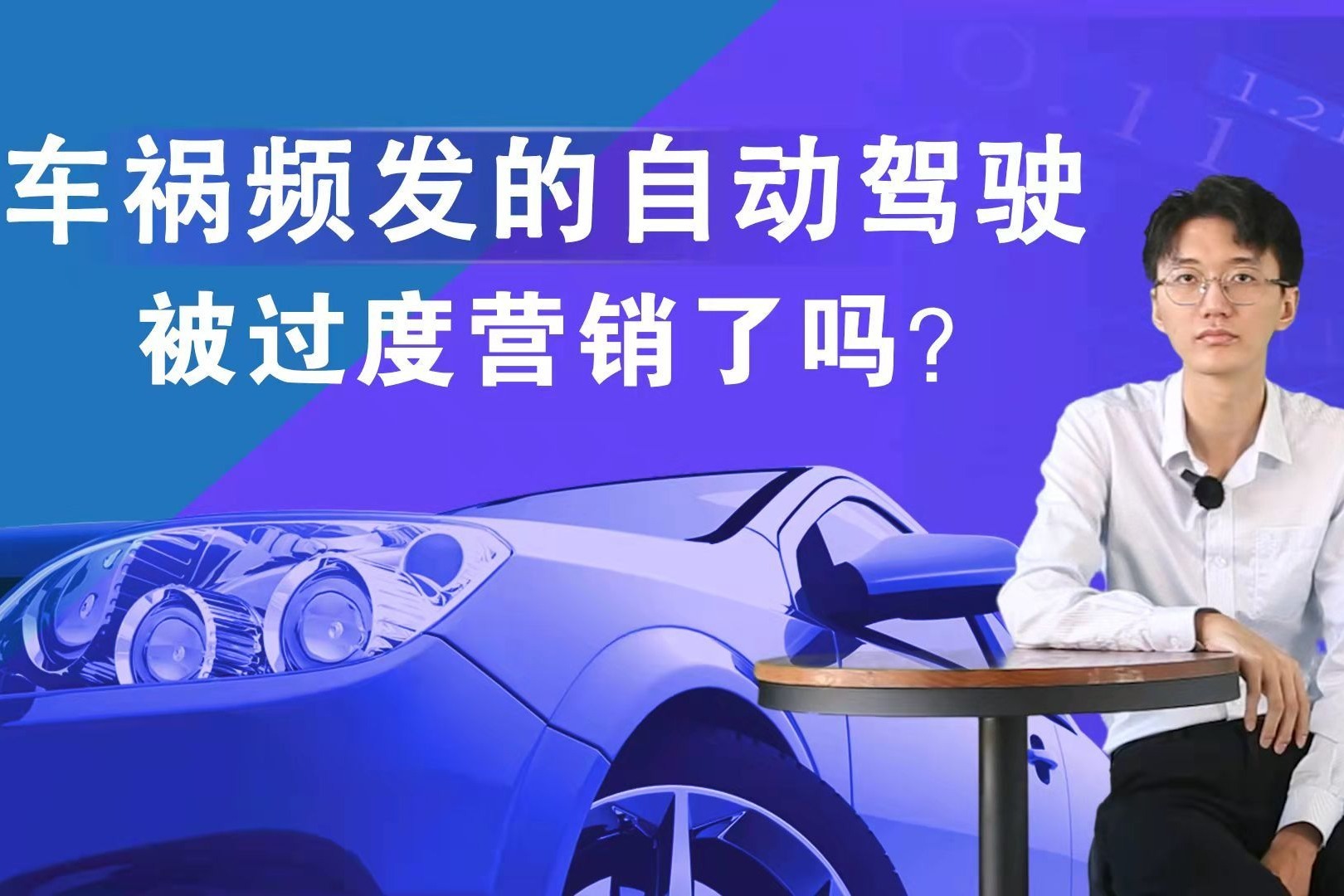 车祸频发的自动驾驶
被过度营销了吗？